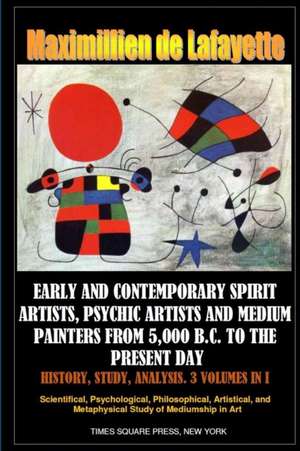 Maximillien de Lafayette

EARLY AND CONTEMPORARY SPIRIT ARTISTS, PSYCHIC ARTISTS AND MEDIUM PAINTERS FROM 5,000 B.C. TO THE PRESENT DAY

HISTORY, STUDY, ANALYSIS. 3 VOLUMES IN I

Scientifical, Psychological, Philosophical, Artistical, and Metaphysical Study of Mediumship in Art

TIMES SQUARE PRESS, NEW YORK